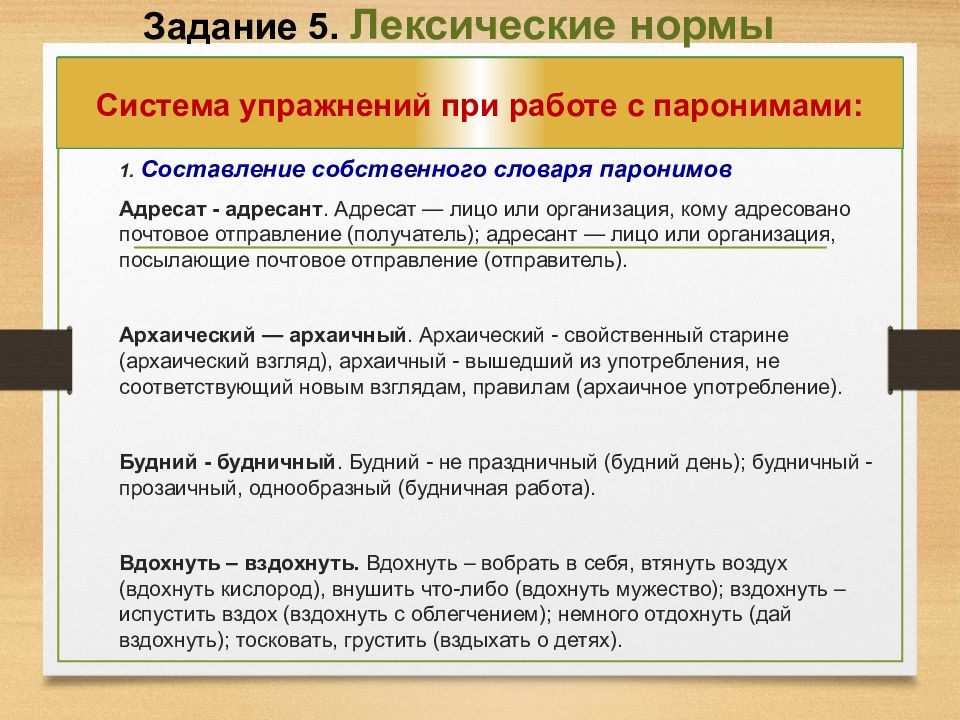 Задание 5. Лексические нормы

Система упражнений при работе с паронимами:

1. Составление собственного словаря паронимов

Адресат - адресант. Адресат — лицо или организация, кому адресовано почтовое отправление (получатель); адресант — лицо или организация, посылающие почтовое отправление (отправитель).

Архаический — архаичный. Архаический - свойственный старине (архаический взгляд), архаичный - вышедший из употребления, не соответствующий новым взглядам, правилам (архаичное употребление).

Будний - будничный. Будний - не праздничный (будний день); будничный - прозаичный, однообразный (будничная работа).

Вдохнуть – вздохнуть. Вдохнуть – вобрать в себя, втянуть воздух (вдохнуть кислород), внушить что-либо (вдохнуть мужество); вздохнуть – испустить вздох (вздохнуть с облегчением); немного отдохнуть (дай вздохнуть); тосковать, грустить (вздыхать о детях).